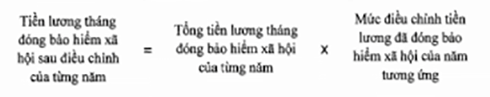 Tiền lương tháng đóng bảo hiểm xã hội sau điều chỉnh của từng năm = Tổng tiền lương tháng đóng bảo hiểm xã hội của từng năm x Mức điều chỉnh tiền lương đã đóng bảo hiểm xã hội của năm tương ứng